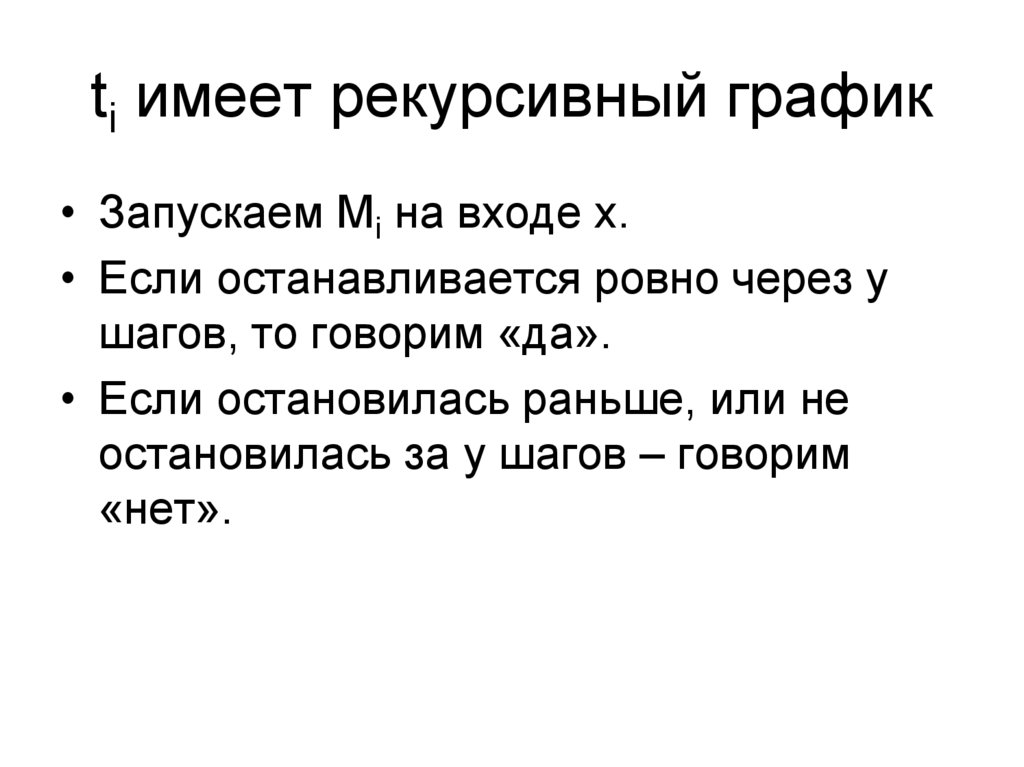 $t_i$ имеет рекурсивный график

• Запускаем $M_i$ на входе x.
• Если останавливается ровно через y шагов, то говорим «да».
• Если остановилась раньше, или не остановилась за y шагов – говорим «нет».